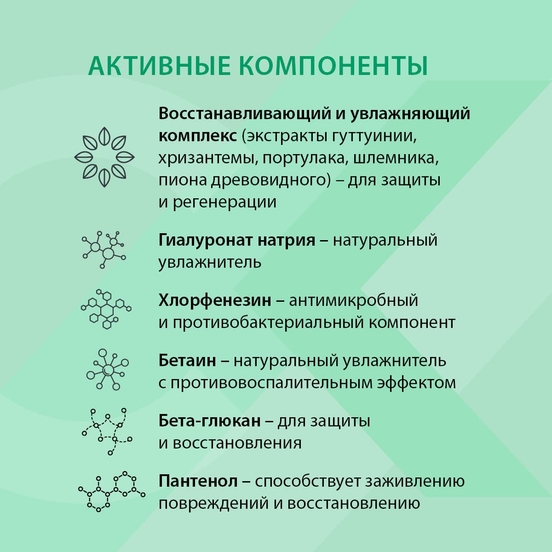 АКТИВНЫЕ КОМПОНЕНТЫ

Восстанавливающий и увлажняющий комплекс (экстракты гуттуинии, хризантемы, портулака, шлемника, пиона древовидного) – для защиты и регенерации

Гиалуронат натрия – натуральный увлажнитель

Хлорфенезин – антимикробный и противобактериальный компонент

Бетаин – натуральный увлажнитель с противовоспалительным эффектом

Бета-глюкан – для защиты и восстановления

Пантенол – способствует заживлению повреждений и восстановлению